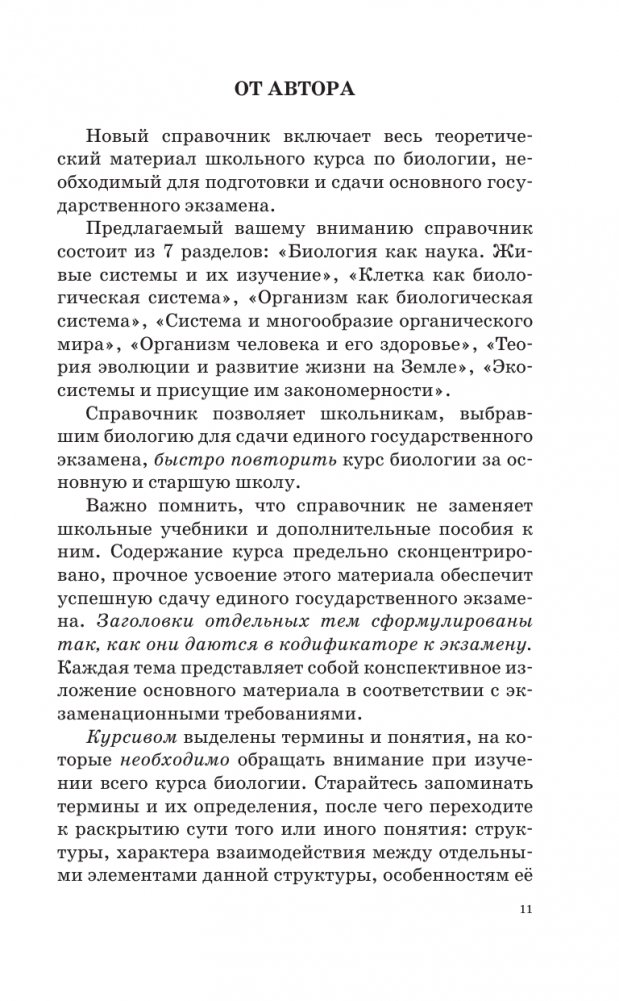 ОТ АВТОРА

Новый справочник включает весь теоретический материал школьного курса по биологии, необходимый для подготовки и сдачи основного государственного экзамена.

Предлагаемый вашему вниманию справочник состоит из 7 разделов: «Биология как наука. Живые системы и их изучение», «Клетка как биологическая система», «Организм как биологическая система», «Система и многообразие органического мира», «Организм человека и его здоровье», «Теория эволюции и развитие жизни на Земле», «Экосистемы и присущие им закономерности».

Справочник позволяет школьникам, выбравшим биологию для сдачи единого государственного экзамена, быстро повторить курс биологии за основную и старшую школу.

Важно помнить, что справочник не заменяет школьные учебники и дополнительные пособия к ним. Содержание курса предельно сконцентрировано, прочное усвоение этого материала обеспечит успешную сдачу единого государственного экзамена. Заголовки отдельных тем сформулированы так, как они даются в кодификаторе к экзамену. Каждая тема представляет собой конспективное изложение основного материала в соответствии с экзаменационными требованиями.

Курсивом выделены термины и понятия, на которые необходимо обращать внимание при изучении всего курса биологии. Старайтесь запоминать термины и их определения, после чего переходите к раскрытию сути того или иного понятия: структуры, характера взаимодействия между отдельными элементами данной структуры, особенностям её

11